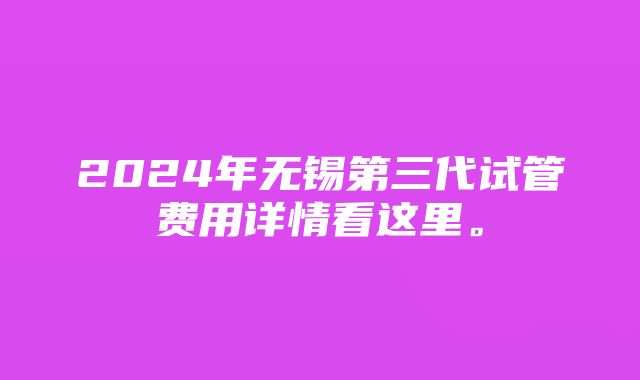 2024年无锡第三代试管费用详情看这里。